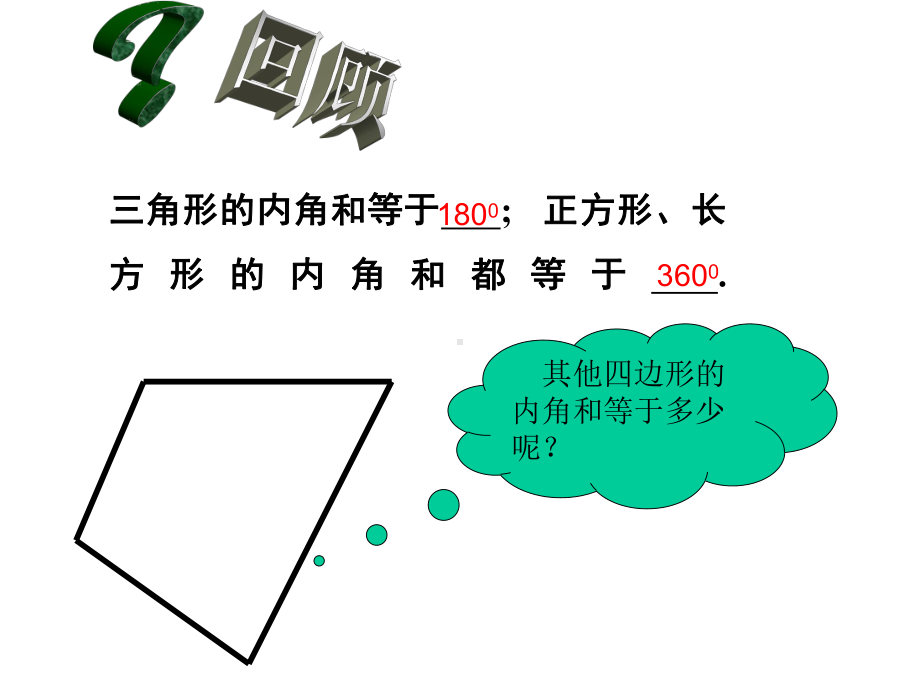 ? 回顾

三角形的内角和等于$180^0$； 正方形、长方形的内角和都等于 $360^0$.

其他四边形的内角和等于多少呢？